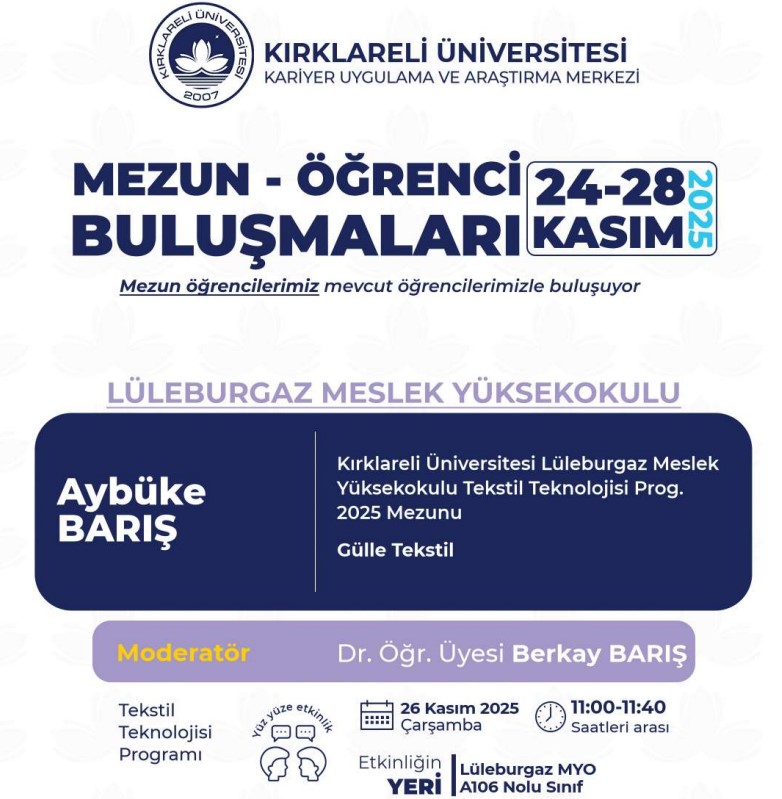 KIRKLARELİ ÜNİVERSİTESİ
2007

KIRKLARELİ ÜNİVERSİTESİ
KARİYER UYGULAMA VE ARAŞTIRMA MERKEZİ

MEZUN - ÖĞRENCİ BULUŞMALARI

24-28 KASIM 2025

Mezun öğrencilerimiz mevcut öğrencilerimizle buluşuyor

LÜLEBURGAZ MESLEK YÜKSEKOKULU

Aybüke BARIŞ

Kırklareli Üniversitesi Lüleburgaz Meslek Yüksekokulu Tekstil Teknolojisi Prog. 2025 Mezunu

Gülle Tekstil

Moderatör Dr. Öğr. Üyesi Berkay BARIŞ

Tekstil Teknolojisi Programı

Yüz yüze etkinlik

26 Kasım 2025 Çarşamba

11:00-11:40 Saatleri arası

Etkinliğin YERİ

Lüleburgaz MYO A106 Nolu Sınıf